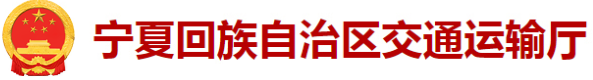 宁夏回族自治区交通运输厅